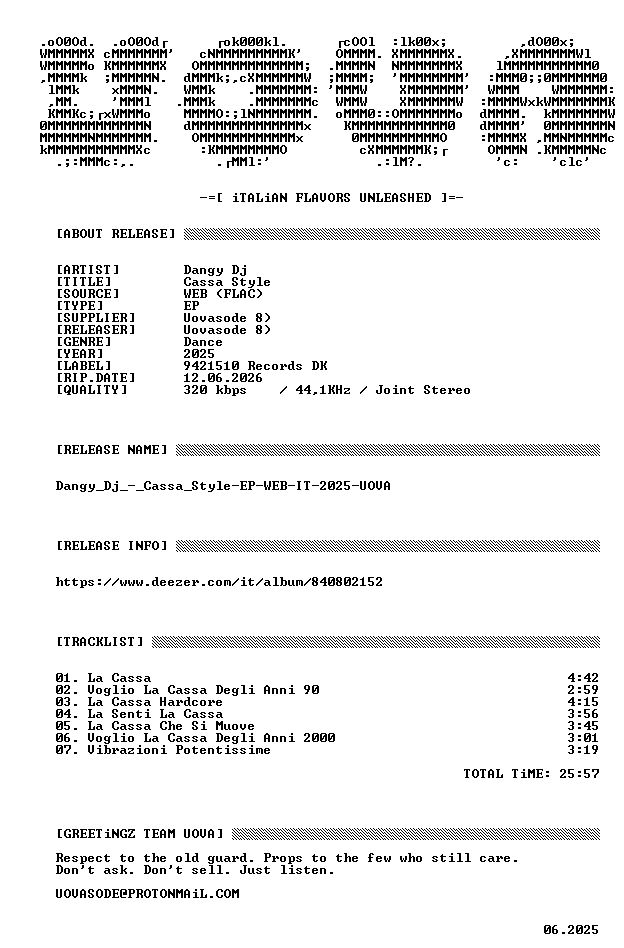 -=[ iTALiAN FLAVORS UNLEASHED ]=-

[ABOUT RELEASE]

[ARTIST] Dangy Dj
[TITLE] Cassa Style
[SOURCE] WEB (FLAC)
[TYPE] EP
[SUPPLIER] Uovasode 8)
[RELEASER] Uovasode 8)
[GENRE] Dance
[YEAR] 2025
[LABEL] 9421510 Records DK
[RIP.DATE] 12.06.2026
[QUALITY] 320 kbps / 44,1KHz / Joint Stereo

[RELEASE NAME]

Dangy_Dj_-_Cassa_Style-EP-WEB-IT-2025-UOVA

[RELEASE INFO]

https://www.deezer.com/it/album/840802152

[TRACKLIST]

01. La Cassa 4:42
02. Voglio La Cassa Degli Anni 90 2:59
03. La Cassa Hardcore 4:15
04. La Senti La Cassa 3:56
05. La Cassa Che Si Muove 3:45
06. Voglio La Cassa Degli Anni 2000 3:01
07. Vibrazioni Potentissime 3:19

TOTAL TiME: 25:57

[GREETiNGZ TEAM UOVA]

Respect to the old guard. Props to the few who still care.
Don't ask. Don't sell. Just listen.

UOVASODE@PROTONMAiL.COM

06.2025